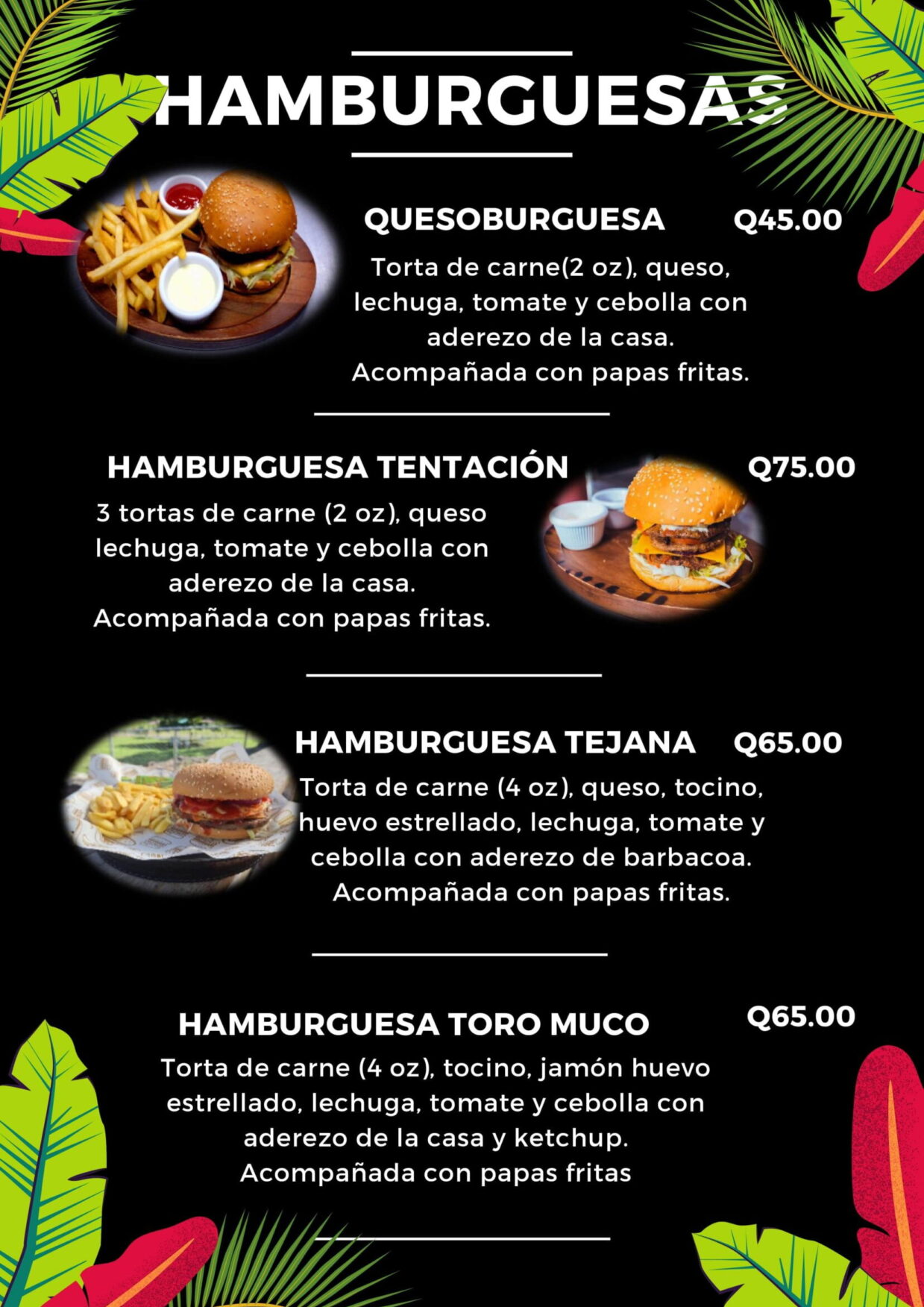 HAMBURGUESAS

QUESOBURGUESA Q45.00

Torta de carne(2 oz), queso, lechuga, tomate y cebolla con aderezo de la casa. Acompañada con papas fritas.

HAMBURGUESA TENTACIÓN Q75.00

3 tortas de carne (2 oz), queso lechuga, tomate y cebolla con aderezo de la casa. Acompañada con papas fritas.

HAMBURGUESA TEJANA Q65.00

Torta de carne (4 oz), queso, tocino, huevo estrellado, lechuga, tomate y cebolla con aderezo de barbacoa. Acompañada con papas fritas.

HAMBURGUESA TORO MUCO Q65.00

Torta de carne (4 oz), tocino, jamón huevo estrellado, lechuga, tomate y cebolla con aderezo de la casa y ketchup. Acompañada con papas fritas